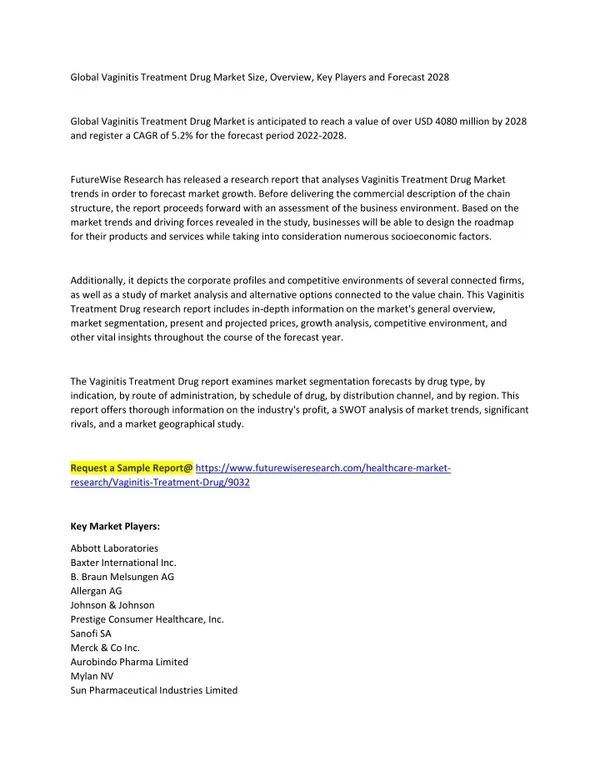 Global Vaginitis Treatment Drug Market Size, Overview, Key Players and Forecast 2028

Global Vaginitis Treatment Drug Market is anticipated to reach a value of over USD 4080 million by 2028 and register a CAGR of 5.2% for the forecast period 2022-2028.

FutureWise Research has released a research report that analyses Vaginitis Treatment Drug Market trends in order to forecast market growth. Before delivering the commercial description of the chain structure, the report proceeds forward with an assessment of the business environment. Based on the market trends and driving forces revealed in the study, businesses will be able to design the roadmap for their products and services while taking into consideration numerous socioeconomic factors.

Additionally, it depicts the corporate profiles and competitive environments of several connected firms, as well as a study of market analysis and alternative options connected to the value chain. This Vaginitis Treatment Drug research report includes in-depth information on the market's general overview, market segmentation, present and projected prices, growth analysis, competitive environment, and other vital insights throughout the course of the forecast year.

The Vaginitis Treatment Drug report examines market segmentation forecasts by drug type, by indication, by route of administration, by schedule of drug, by distribution channel, and by region. This report offers thorough information on the industry's profit, a SWOT analysis of market trends, significant rivals, and a market geographical study.

Request a Sample Report@ https://www.futurewiseresearch.com/healthcare-market-research/Vaginitis-Treatment-Drug/9032

Key Market Players:

Abbott Laboratories
Baxter International Inc.
B. Braun Melsungen AG
Allergan AG
Johnson & Johnson
Prestige Consumer Healthcare, Inc.
Sanofi SA
Merck & Co Inc.
Aurobindo Pharma Limited
Mylan NV
Sun Pharmaceutical Industries Limited